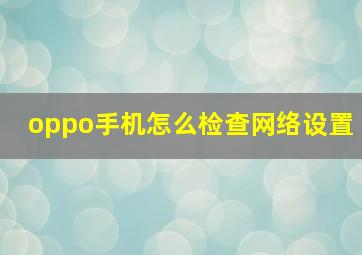 oppo手机怎么检查网络设置